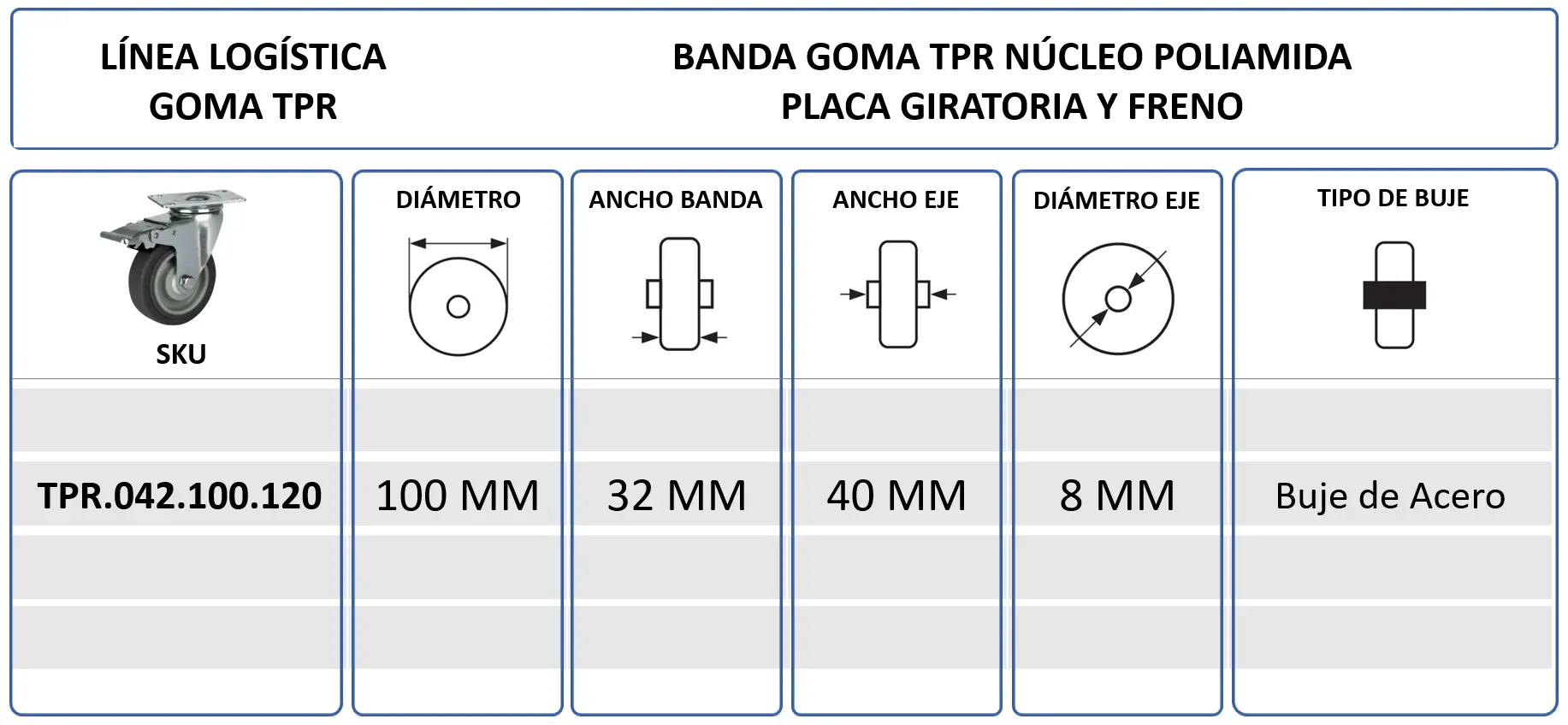 LÍNEA LOGÍSTICA
GOMA TPR

BANDA GOMA TPR NÚCLEO POLIAMIDA
PLACA GIRATORIA Y FRENO

| SKU | DIÁMETRO | ANCHO BANDA | ANCHO EJE | DIÁMETRO EJE | TIPO DE BUJE |
|---|---|---|---|---|---|
| TPR.042.100.120 | 100 MM | 32 MM | 40 MM | 8 MM | Buje de Acero |